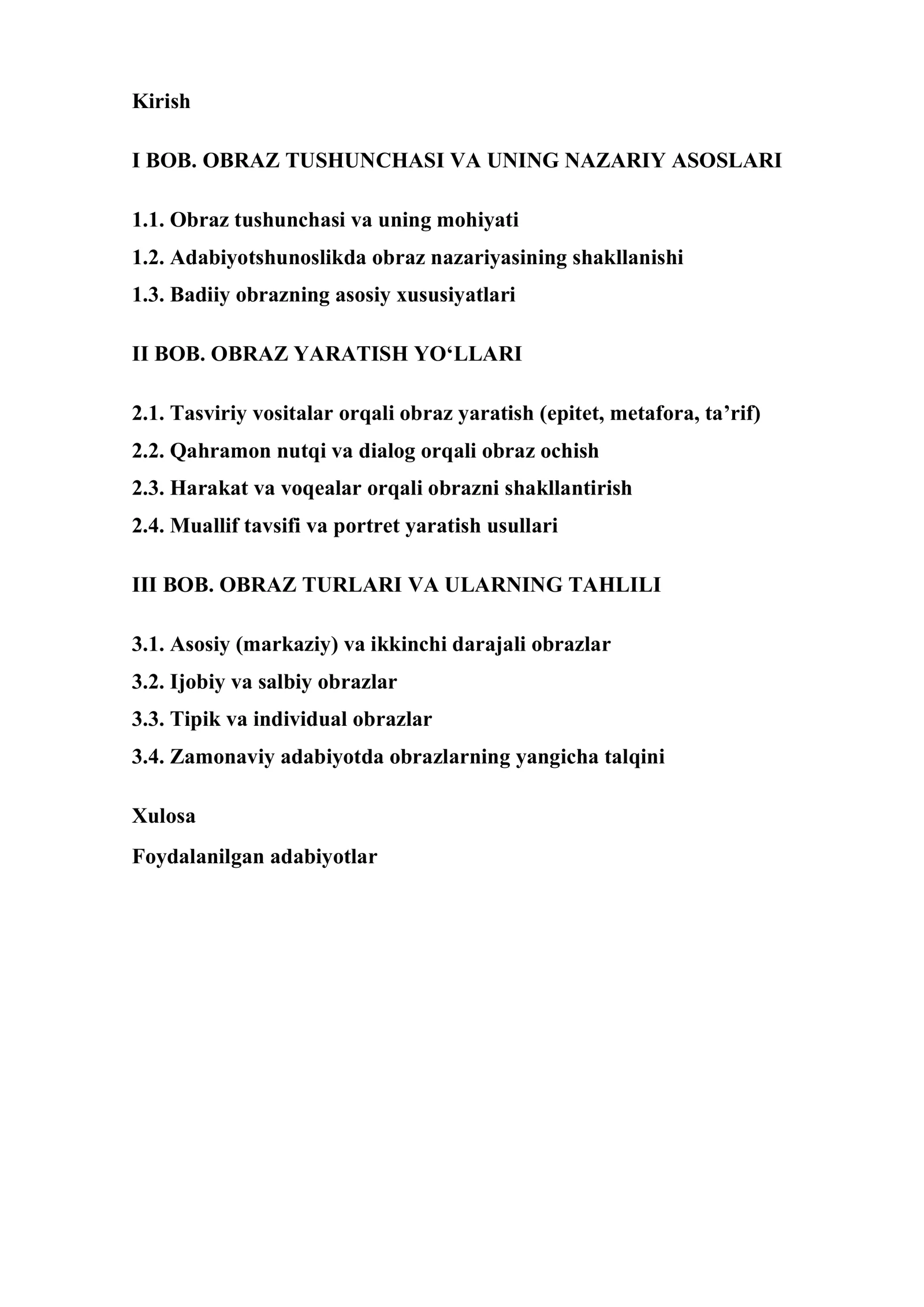 Kirish

I BOB. OBRAZ TUSHUNCHASI VA UNING NAZARIY ASOSLARI

1.1. Obraz tushunchasi va uning mohiyati
1.2. Adabiyotshunoslikda obraz nazariyasining shakllanishi
1.3. Badiiy obrazning asosiy xususiyatlari

II BOB. OBRAZ YARATISH YO'LLARI

2.1. Tasviriy vositalar orqali obraz yaratish (epitet, metafora, ta'rif)
2.2. Qahramon nutqi va dialog orqali obraz ochish
2.3. Harakat va voqealar orqali obrazni shakllantirish
2.4. Muallif tavsifi va portret yaratish usullari

III BOB. OBRAZ TURLARI VA ULARNING TAHLILI

3.1. Asosiy (markaziy) va ikkinchi darajali obrazlar
3.2. Ijobiy va salbiy obrazlar
3.3. Tipik va individual obrazlar
3.4. Zamonaviy adabiyotda obrazlarning yangicha talqini

Xulosa

Foydalanilgan adabiyotlar